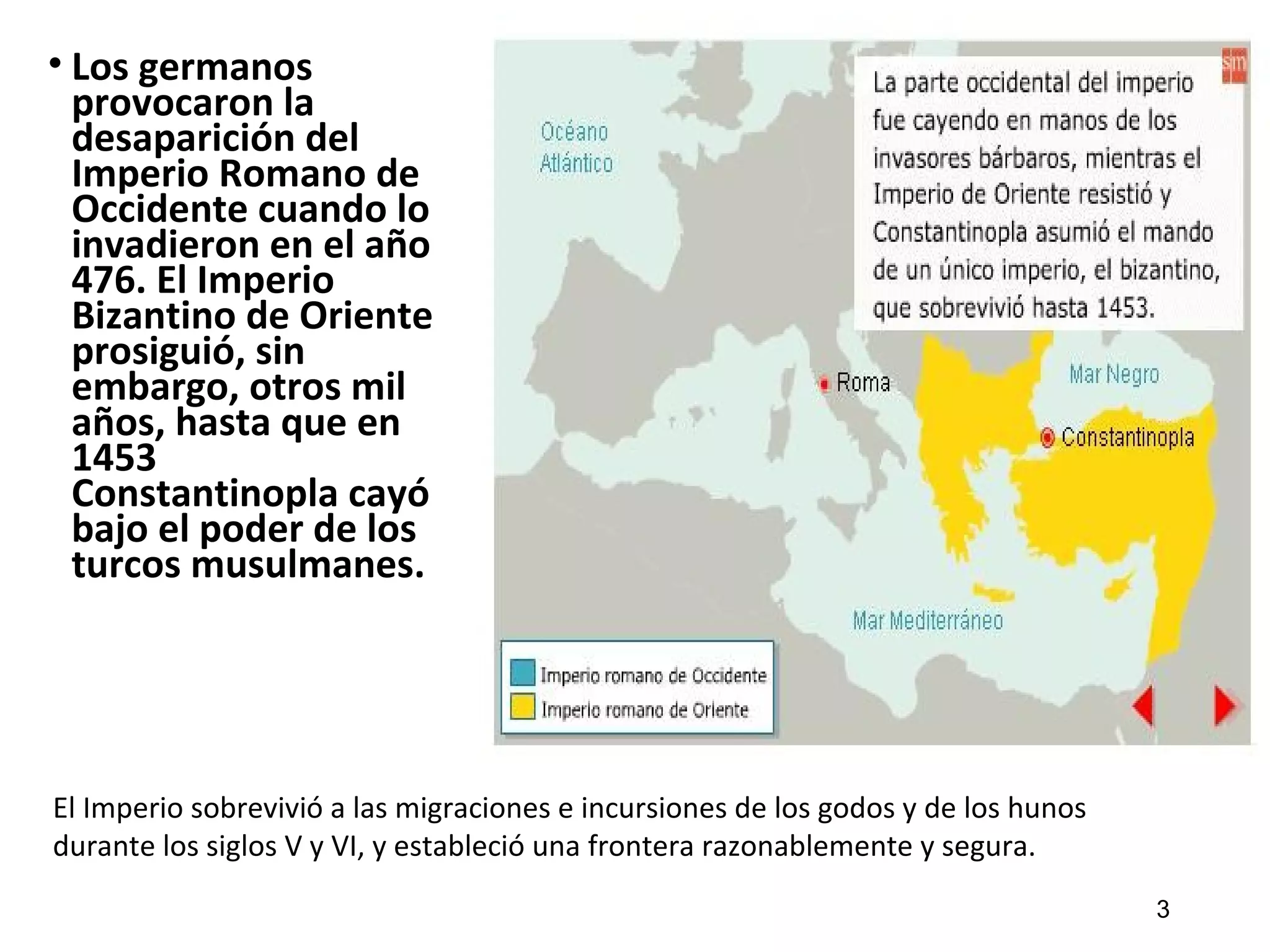 • Los germanos provocaron la desaparición del Imperio Romano de Occidente cuando lo invadieron en el año 476. El Imperio Bizantino de Oriente prosiguió, sin embargo, otros mil años, hasta que en 1453 Constantinopla cayó bajo el poder de los turcos musulmanes.

sm

La parte occidental del imperio fue cayendo en manos de los invasores bárbaros, mientras el Imperio de Oriente resistió y Constantinopla asumió el mando de un único imperio, el bizantino, que sobrevivió hasta 1453.

Océano Atlántico

Roma

Mar Negro

Constantinopla

Mar Mediterráneo

Imperio romano de Occidente
Imperio romano de Oriente

El Imperio sobrevivió a las migraciones e incursiones de los godos y de los hunos durante los siglos V y VI, y estableció una frontera razonablemente y segura.

3